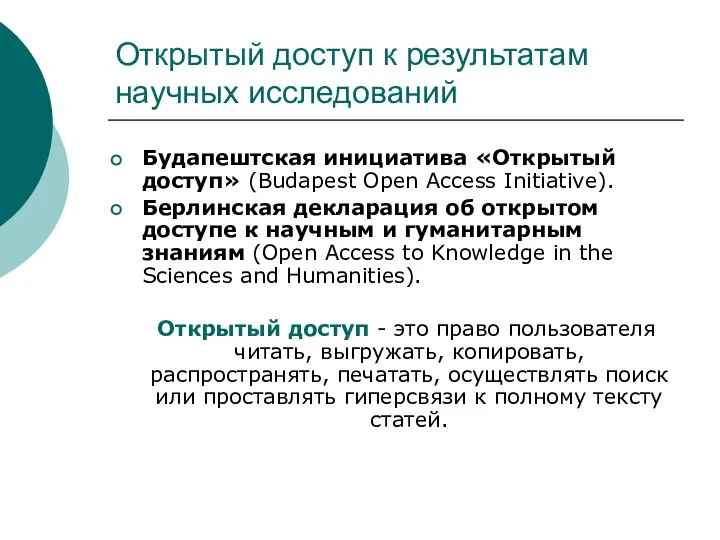 Открытый доступ к результатам научных исследований

Будапештская инициатива «Открытый доступ» (Budapest Open Access Initiative).

Берлинская декларация об открытом доступе к научным и гуманитарным знаниям (Open Access to Knowledge in the Sciences and Humanities).

Открытый доступ - это право пользователя читать, выгружать, копировать, распространять, печатать, осуществлять поиск или проставлять гиперсвязи к полному тексту статей.